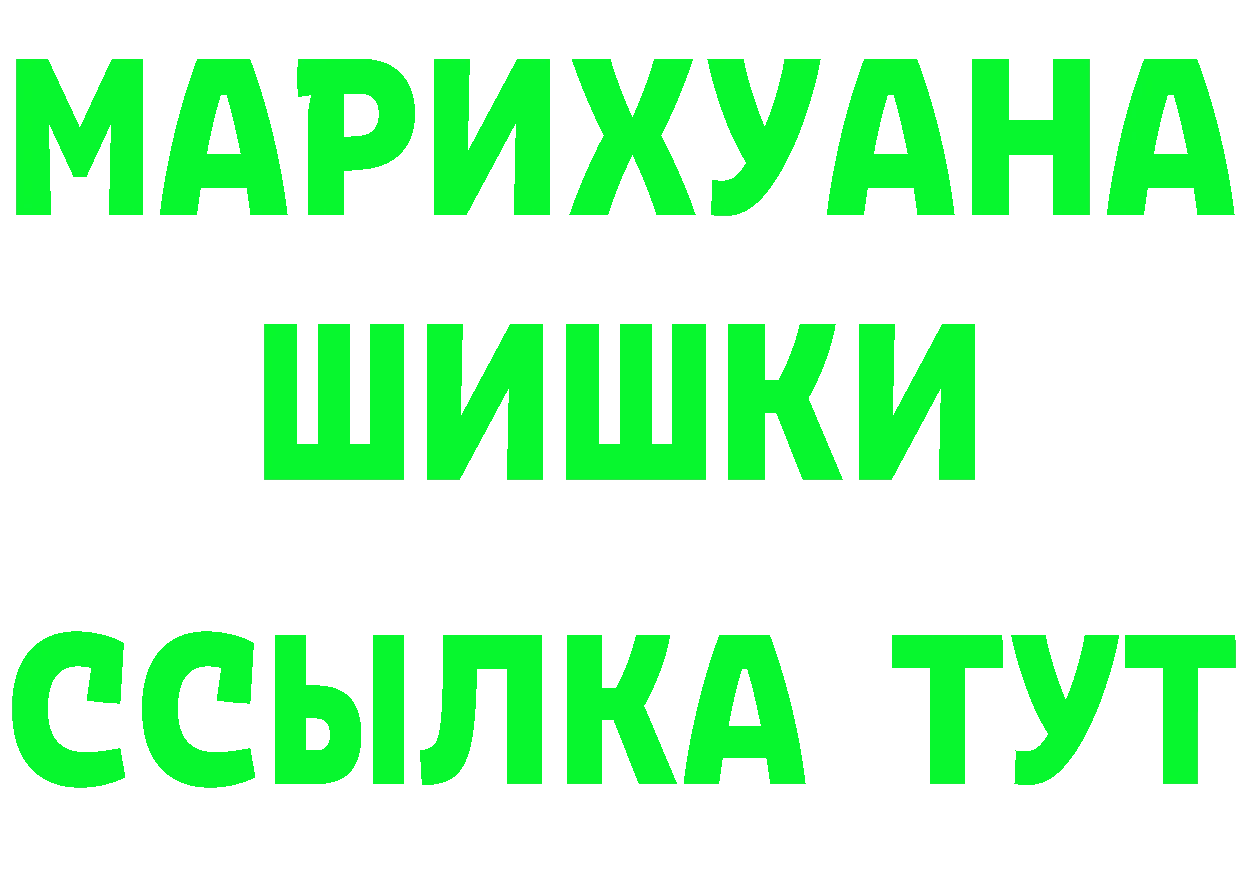 МАРИХУАНА
ШИШКИ
ССЫЛКА ТУТ